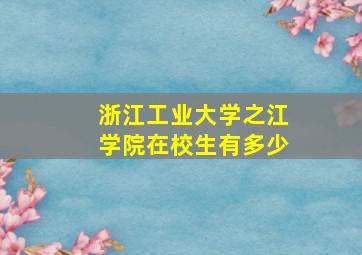 浙江工业大学之江学院在校生有多少